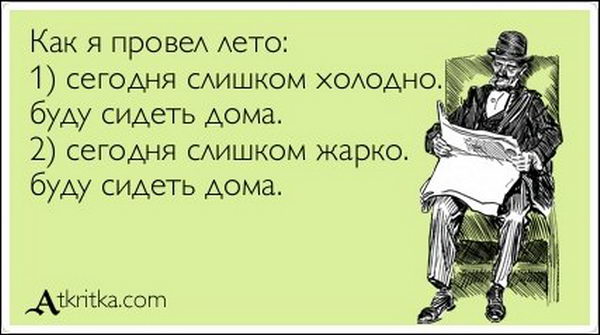 Как я провел лето:
1) сегодня слишком холодно. буду сидеть дома.
2) сегодня слишком жарко. буду сидеть дома.

Atkritka.com